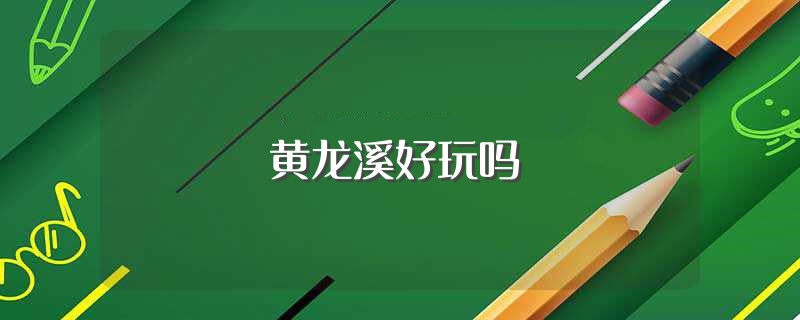 黄龙溪好玩吗